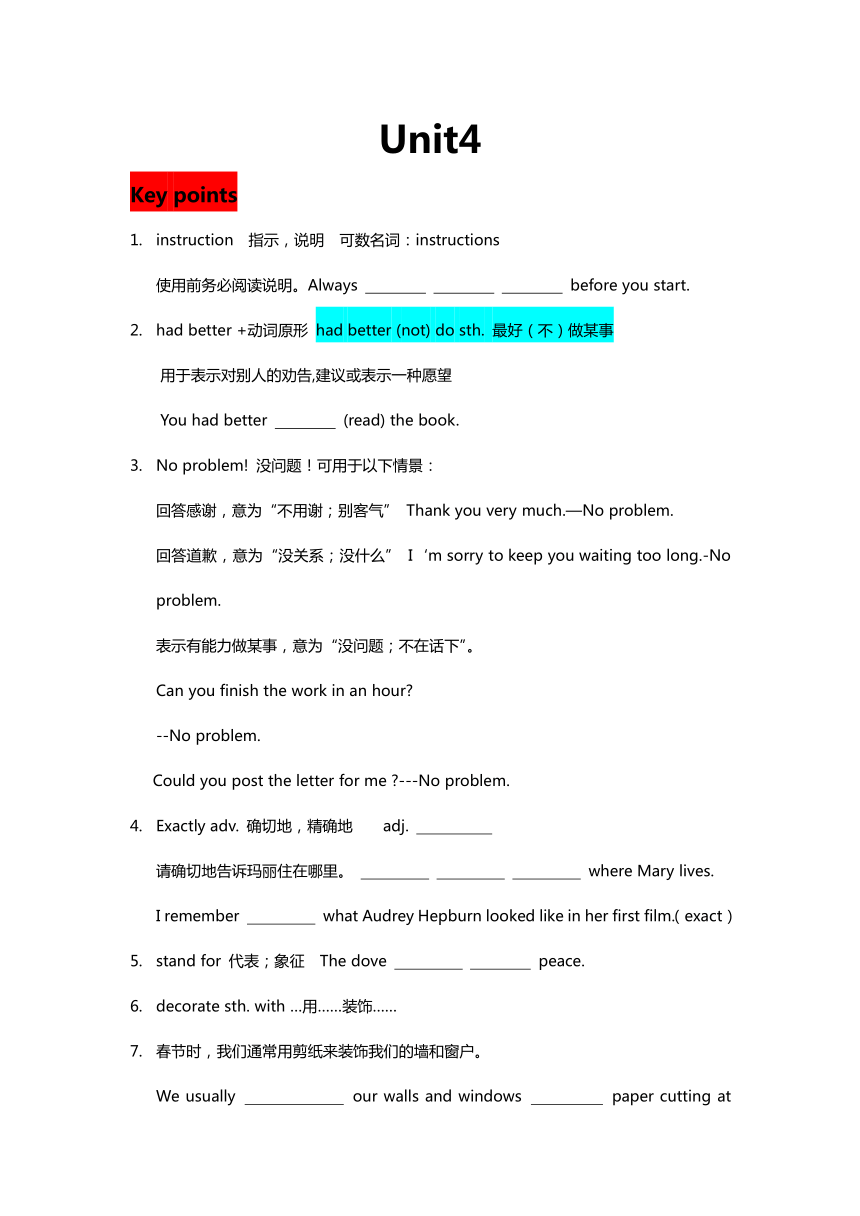 Unit4

Key points

1. instruction 指示，说明 可数名词：instructions

使用前务必阅读说明。Always ________ ________ ________ before you start.

2. had better +动词原形 had better (not) do sth. 最好（不）做某事

用于表示对别人的劝告,建议或表示一种愿望

You had better ________ (read) the book.

3. No problem! 没问题！可用于以下情景：

回答感谢，意为“不用谢；别客气” Thank you very much.—No problem.

回答道歉，意为“没关系；没什么” I‘m sorry to keep you waiting too long.-No problem.

表示有能力做某事，意为“没问题；不在话下”。

Can you finish the work in an hour?

--No problem.

Could you post the letter for me ?---No problem.

4. Exactly adv. 确切地，精确地 adj. __________

请确切地告诉玛丽住在哪里。 _________ _________ _________ where Mary lives.

I remember _________ what Audrey Hepburn looked like in her first film.( exact )

5. stand for 代表；象征 The dove _________ ________ peace.

6. decorate sth. with …用……装饰……

7. 春节时，我们通常用剪纸来装饰我们的墙和窗户。

We usually _____________ our walls and windows _________ paper cutting at